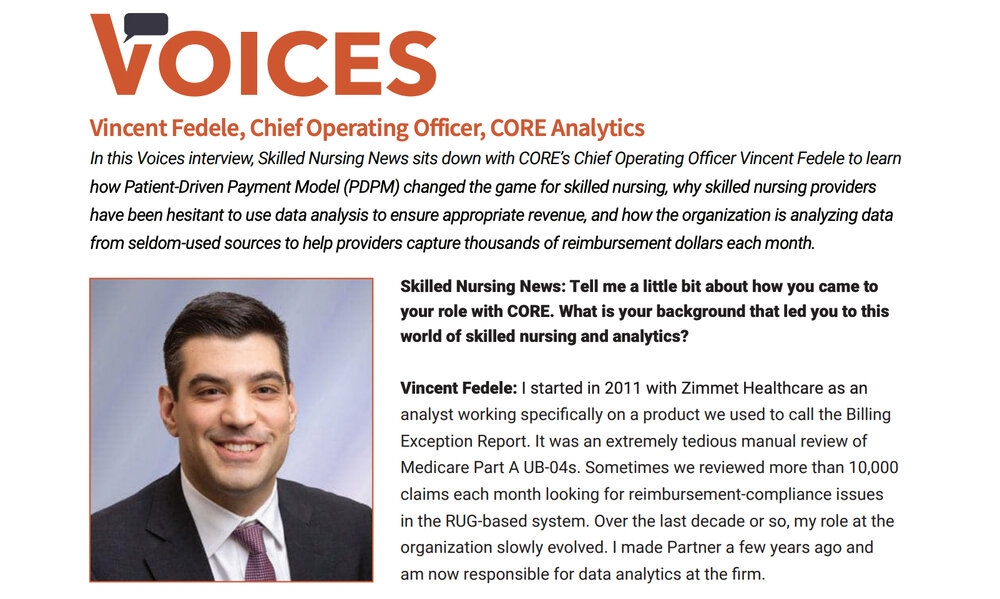 VOICES

Vincent Fedele, Chief Operating Officer, CORE Analytics

In this Voices interview, Skilled Nursing News sits down with CORE's Chief Operating Officer Vincent Fedele to learn how Patient-Driven Payment Model (PDPM) changed the game for skilled nursing, why skilled nursing providers have been hesitant to use data analysis to ensure appropriate revenue, and how the organization is analyzing data from seldom-used sources to help providers capture thousands of reimbursement dollars each month.

Skilled Nursing News: Tell me a little bit about how you came to your role with CORE. What is your background that led you to this world of skilled nursing and analytics?

Vincent Fedele: I started in 2011 with Zimmet Healthcare as an analyst working specifically on a product we used to call the Billing Exception Report. It was an extremely tedious manual review of Medicare Part A UB-04s. Sometimes we reviewed more than 10,000 claims each month looking for reimbursement-compliance issues in the RUG-based system. Over the last decade or so, my role at the organization slowly evolved. I made Partner a few years ago and am now responsible for data analytics at the firm.